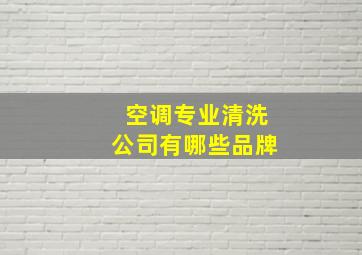 空调专业清洗
公司有哪些品牌